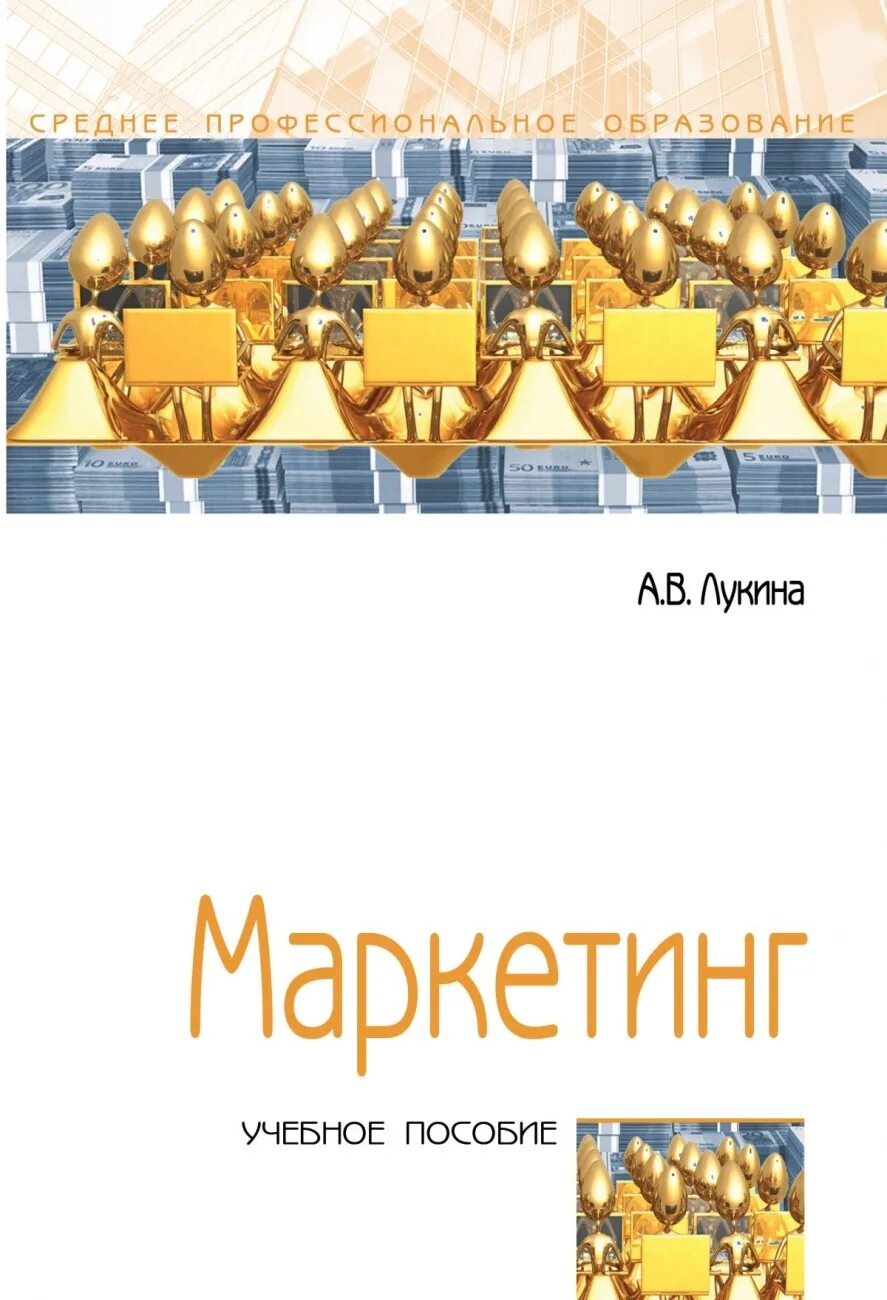 СРЕДНЕЕ ПРОФЕССИОНАЛЬНОЕ ОБРАЗОВАНИЕ

А.В. Лукина

Маркетинг

УЧЕБНОЕ ПОСОБИЕ